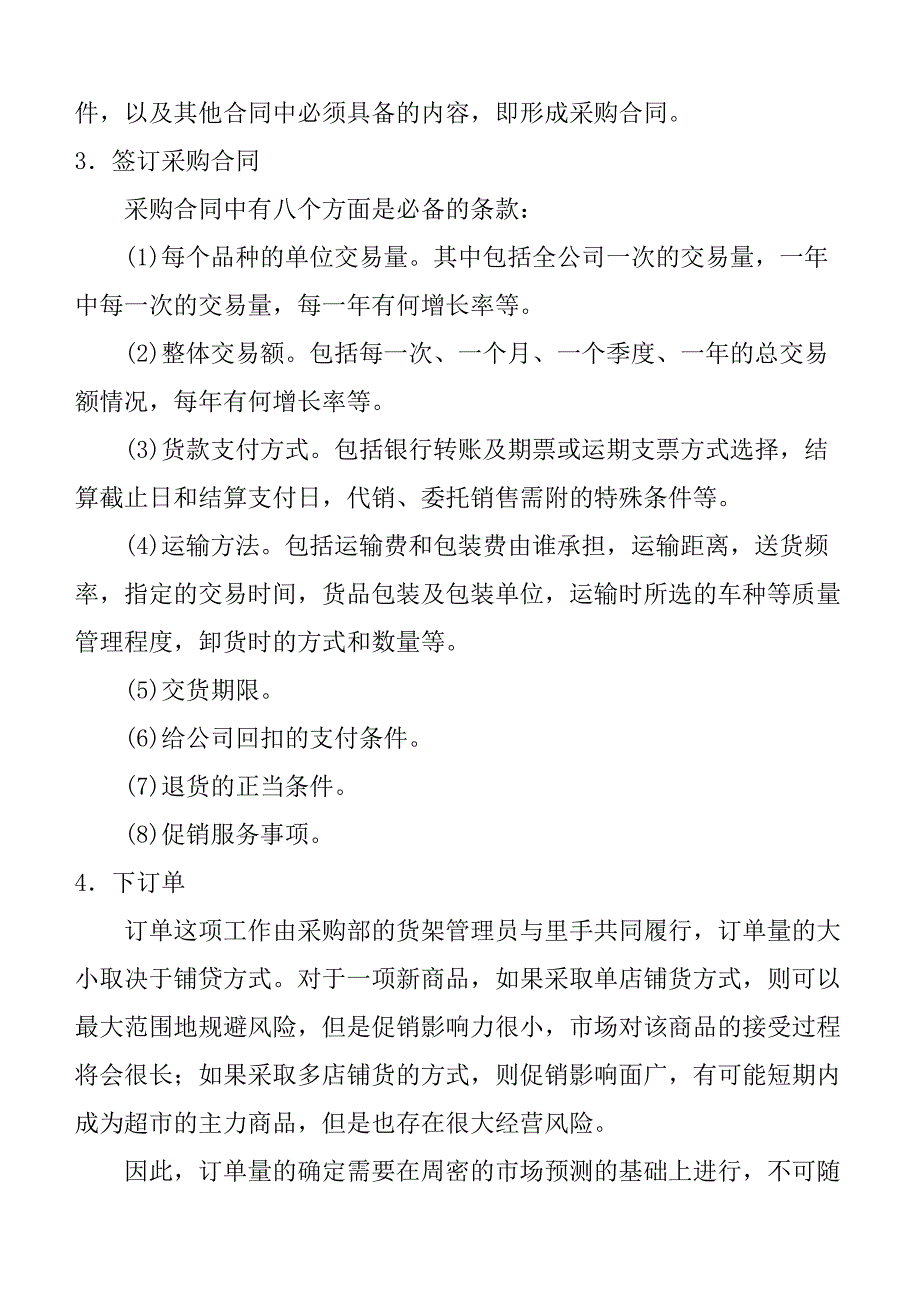 件，以及其他合同中必须具备的内容，即形成采购合同。

3．签订采购合同

采购合同中有八个方面是必备的条款：

(1)每个品种的单位交易量。其中包括全公司一次的交易量，一年中每一次的交易量，每一年有何增长率等。

(2)整体交易额。包括每一次、一个月、一个季度、一年的总交易额情况，每年有何增长率等。

(3)货款支付方式。包括银行转账及期票或运期支票方式选择，结算截止日和结算支付日，代销、委托销售需附的特殊条件等。

(4)运输方法。包括运输费和包装费由谁承担，运输距离，送货频率，指定的交易时间，货品包装及包装单位，运输时所选的车种等质量管理程度，卸货时的方式和数量等。

(5)交货期限。

(6)给公司回扣的支付条件。

(7)退货的正当条件。

(8)促销服务事项。

4．下订单

订单这项工作由采购部的货架管理员与里手共同履行，订单量的大小取决于铺贷方式。对于一项新商品，如果采取单店铺货方式，则可以最大范围地规避风险，但是促销影响力很小，市场对该商品的接受过程将会很长；如果采取多店铺货的方式，则促销影响面广，有可能短期内成为超市的主力商品，但是也存在很大经营风险。

因此，订单量的确定需要在周密的市场预测的基础上进行，不可随